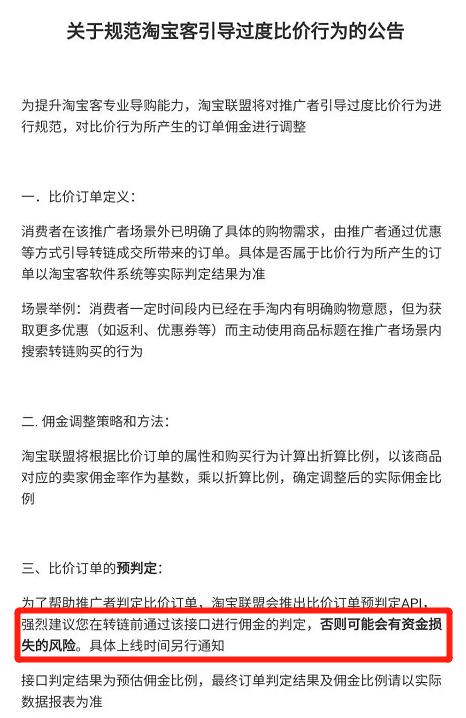 关于规范淘宝客引导过度比价行为的公告

为提升淘宝客专业导购能力，淘宝联盟将对推广者引导过度比价行为进行规范，对比价行为所产生的订单佣金进行调整

一．比价订单定义：

消费者在该推广者场景外已明确了具体的购物需求，由推广者通过优惠等方式引导转链成交所带来的订单。具体是否属于比价行为所产生的订单以淘宝客软件系统等实际判定结果为准

场景举例：消费者一定时间段内已经在手淘内有明确购物意愿，但为获取更多优惠（如返利、优惠券等）而主动使用商品标题在推广者场景内搜索转链购买的行为

二. 佣金调整策略和方法：

淘宝联盟将根据比价订单的属性和购买行为计算出折算比例，以该商品对应的卖家佣金率作为基数，乘以折算比例，确定调整后的实际佣金比例

三、比价订单的预判定：

为了帮助推广者判定比价订单，淘宝联盟会推出比价订单预判定API，强烈建议您在转链前通过该接口进行佣金的判定，否则可能会有资金损失的风险。具体上线时间另行通知

接口判定结果为预估佣金比例，最终订单判定结果及佣金比例请以实际数据报表为准